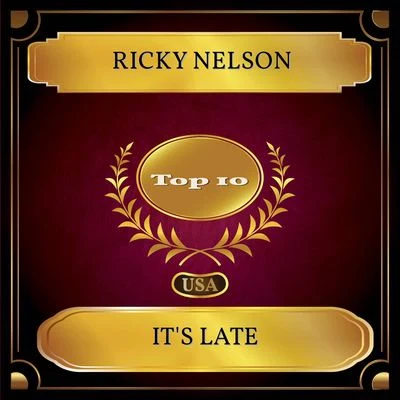 RICKY NELSON

Top 10

USA

IT'S LATE